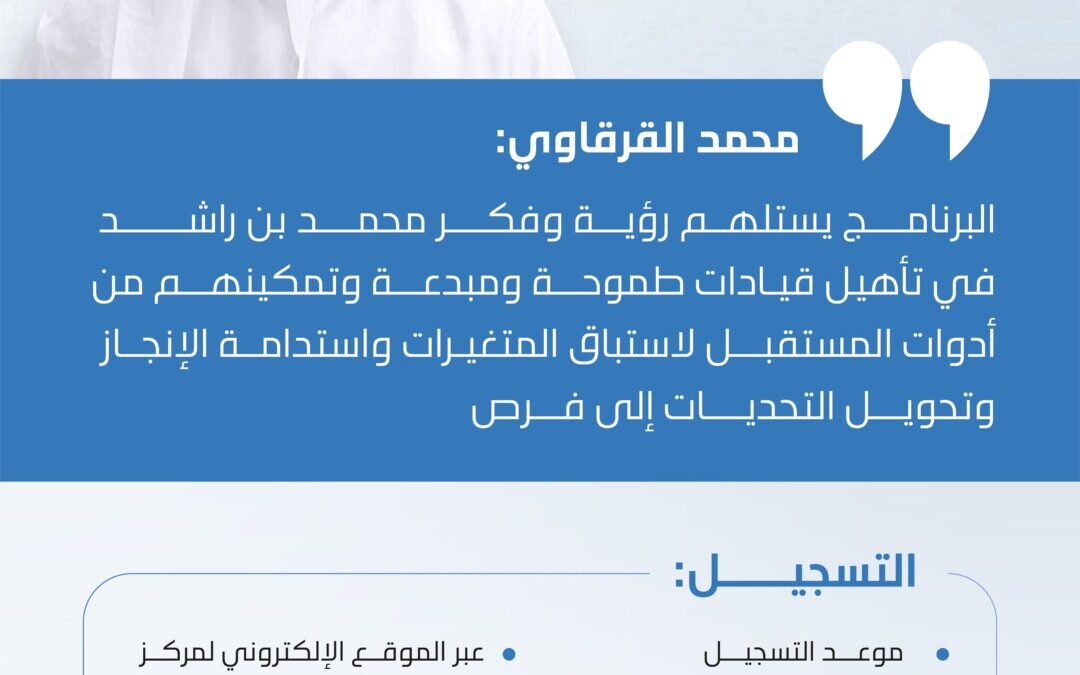 محمد القرقاوي:

البرنامج يستلهم رؤية وفكر محمد بن راشد في تأهيل قيادات طموحة ومبدعة وتمكينهم من أدوات المستقبل لاستباق المتغيرات واستدامة الإنجاز وتحويل التحديات إلى فرص

التسجيل:

• موعد التسجيل

• عبر الموقع الإلكتروني لمركز